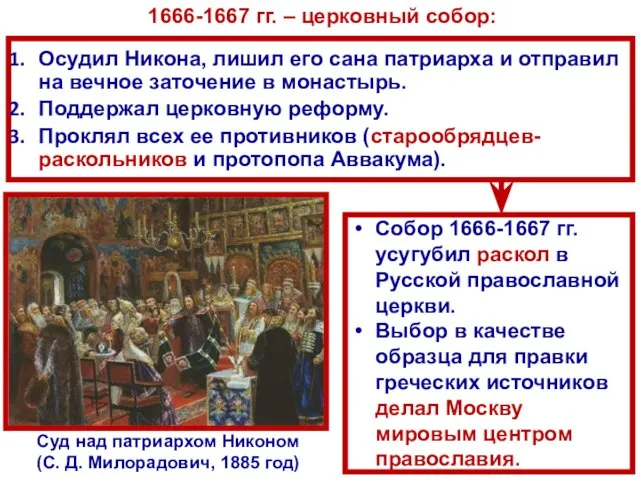 1666-1667 гг. – церковный собор:

1. Осудил Никона, лишил его сана патриарха и отправил на вечное заточение в монастырь.
2. Поддержал церковную реформу.
3. Проклял всех ее противников (старообрядцев-раскольников и протопопа Аввакума).

Суд над патриархом Никоном (С. Д. Милорадович, 1885 год)

• Собор 1666-1667 гг. усугубил раскол в Русской православной церкви.
• Выбор в качестве образца для правки греческих источников делал Москву мировым центром православия.